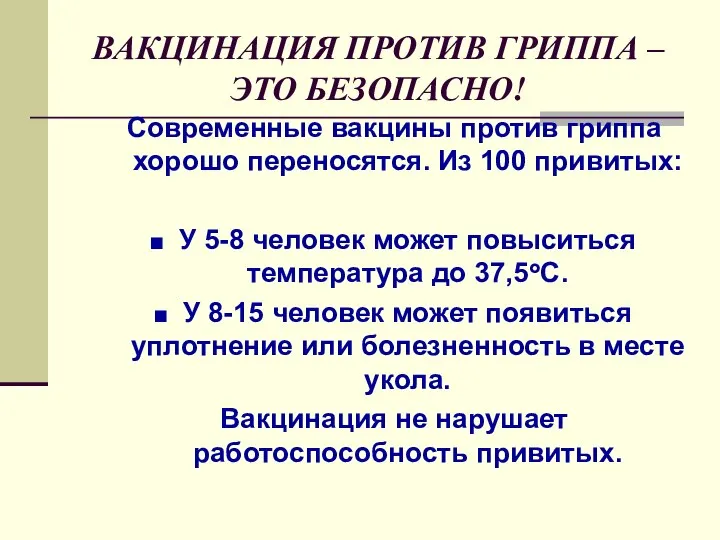 ВАКЦИНАЦИЯ ПРОТИВ ГРИППА – ЭТО БЕЗОПАСНО!

Современные вакцины против гриппа хорошо переносятся. Из 100 привитых:

■ У 5-8 человек может повыситься температура до 37,5°С.

■ У 8-15 человек может появиться уплотнение или болезненность в месте укола.

Вакцинация не нарушает работоспособность привитых.